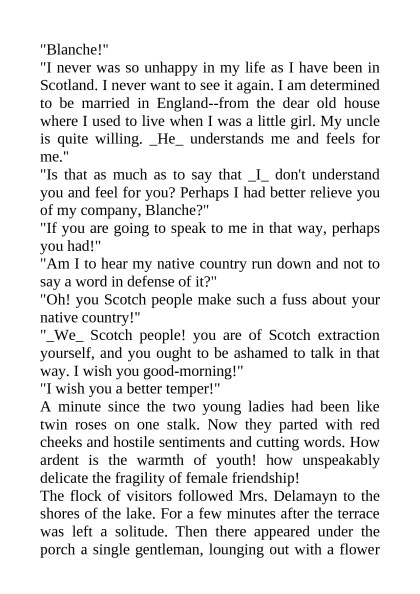 "Blanche!"

"I never was so unhappy in my life as I have been in Scotland. I never want to see it again. I am determined to be married in England--from the dear old house where I used to live when I was a little girl. My uncle is quite willing. _He_ understands me and feels for me."

"Is that as much as to say that _I_ don't understand you and feel for you? Perhaps I had better relieve you of my company, Blanche?"

"If you are going to speak to me in that way, perhaps you had!"

"Am I to hear my native country run down and not to say a word in defense of it?"

"Oh! you Scotch people make such a fuss about your native country!"

"_We_ Scotch people! you are of Scotch extraction yourself, and you ought to be ashamed to talk in that way. I wish you good-morning!"

"I wish you a better temper!"

A minute since the two young ladies had been like twin roses on one stalk. Now they parted with red cheeks and hostile sentiments and cutting words. How ardent is the warmth of youth! how unspeakably delicate the fragility of female friendship!

The flock of visitors followed Mrs. Delamayn to the shores of the lake. For a few minutes after the terrace was left a solitude. Then there appeared under the porch a single gentleman, lounging out with a flower